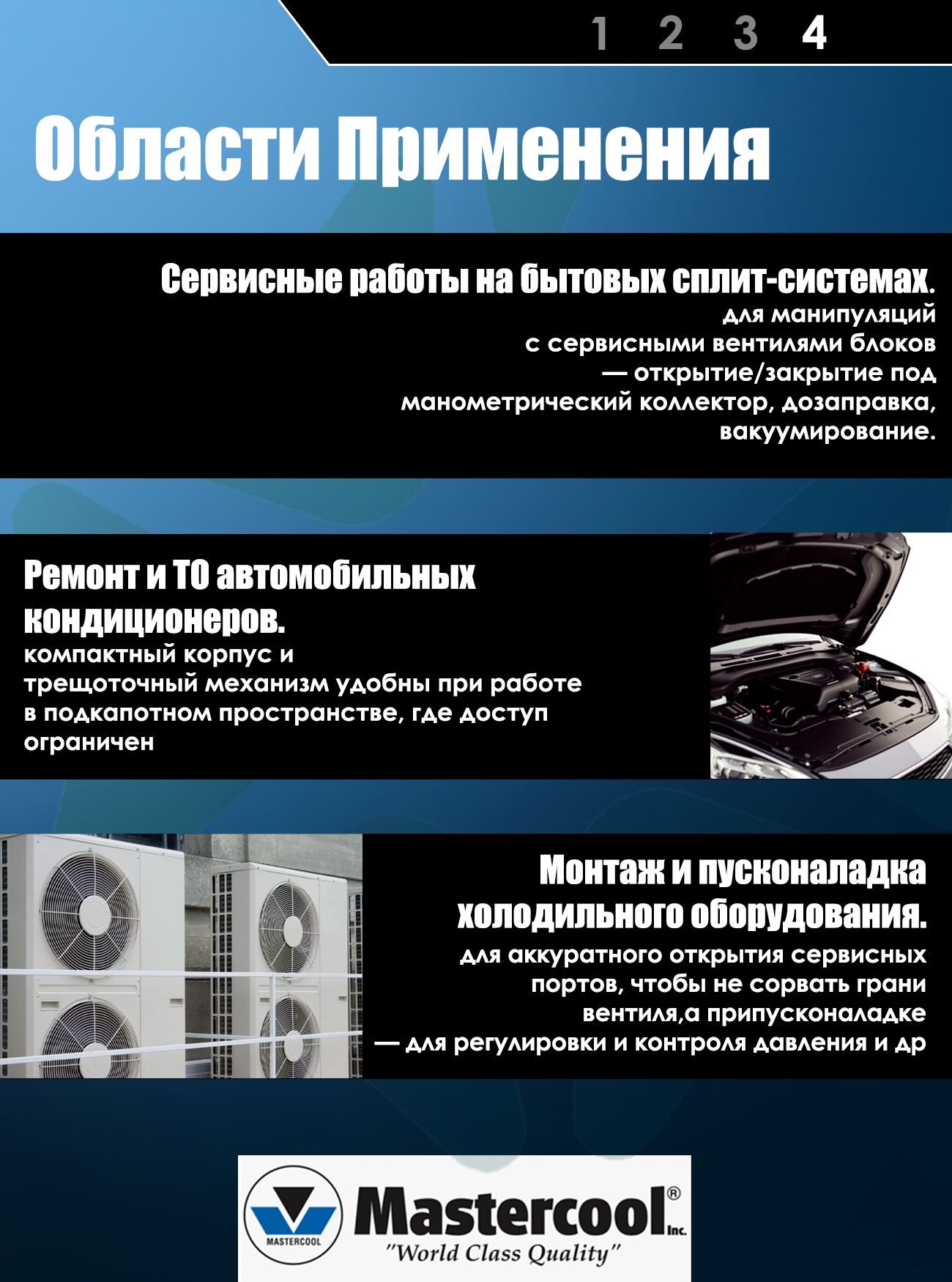 1 2 3 4

Области Применения

Сервисные работы на бытовых сплит-системах.

для манипуляций с сервисными вентилями блоков — открытие/закрытие под манометрический коллектор, дозаправка, вакуумирование.

Ремонт и ТО автомобильных кондиционеров.

компактный корпус и трещоточный механизм удобны при работе в подкапотном пространстве, где доступ ограничен

Монтаж и пусконаладка холодильного оборудования.

для аккуратного открытия сервисных портов, чтобы не сорвать грани вентиля,а припусконаладке — для регулировки и контроля давления и др

MASTERCOOL

Mastercool® Inc.
"World Class Quality"